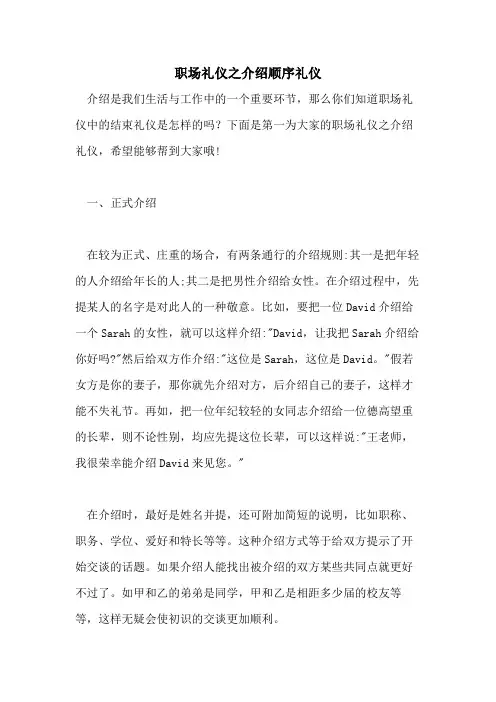 职场礼仪之介绍顺序礼仪

介绍是我们生活与工作中的一个重要环节，那么你们知道职场礼仪中的结束礼仪是怎样的吗？下面是第一为大家的职场礼仪之介绍礼仪，希望能够帮到大家哦！

一、正式介绍

在较为正式、庄重的场合，有两条通行的介绍规则:其一是把年轻的人介绍给年长的人;其二是把男性介绍给女性。在介绍过程中，先提某人的名字是对此人的一种敬意。比如，要把一位David介绍给一个Sarah的女性，就可以这样介绍:"David，让我把Sarah介绍给你好吗?"然后给双方作介绍:"这位是Sarah，这位是David。"假若女方是你的妻子，那你就先介绍对方，后介绍自己的妻子，这样才能不失礼节。再如，把一位年纪较轻的女同志介绍给一位德高望重的长辈，则不论性别，均应先提这位长辈，可以这样说:"王老师，我很荣幸能介绍David来见您。"

在介绍时，最好是姓名并提，还可附加简短的说明，比如职称、职务、学位、爱好和特长等等。这种介绍方式等于给双方提示了开始交谈的话题。如果介绍人能找出被介绍的双方某些共同点就更好不过了。如甲和乙的弟弟是同学，甲和乙是相距多少届的校友等等，这样无疑会使初识的交谈更加顺利。